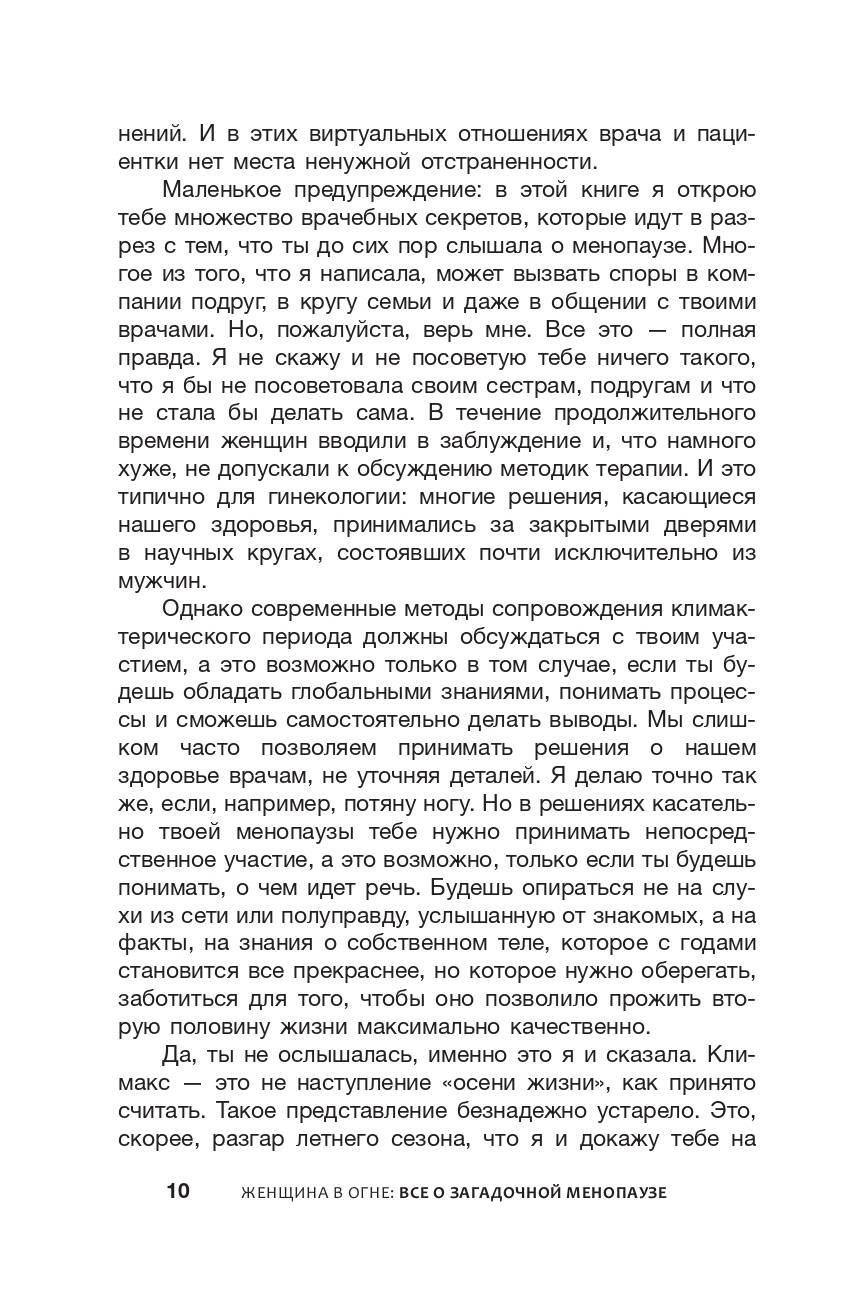 нений. И в этих виртуальных отношениях врача и пациентки нет места ненужной отстраненности.

Маленькое предупреждение: в этой книге я открою тебе множество врачебных секретов, которые идут в разрез с тем, что ты до сих пор слышала о менопаузе. Многое из того, что я написала, может вызвать споры в компании подруг, в кругу семьи и даже в общении с твоими врачами. Но, пожалуйста, верь мне. Все это — полная правда. Я не скажу и не посоветую тебе ничего такого, что я бы не посоветовала своим сестрам, подругам и что не стала бы делать сама. В течение продолжительного времени женщин вводили в заблуждение и, что намного хуже, не допускали к обсуждению методик терапии. И это типично для гинекологии: многие решения, касающиеся нашего здоровья, принимались за закрытыми дверями в научных кругах, состоявших почти исключительно из мужчин.

Однако современные методы сопровождения климактерического периода должны обсуждаться с твоим участием, а это возможно только в том случае, если ты будешь обладать глобальными знаниями, понимать процессы и сможешь самостоятельно делать выводы. Мы слишком часто позволяем принимать решения о нашем здоровье врачам, не уточняя деталей. Я делаю точно так же, если, например, потяну ногу. Но в решениях касательно твоей менопаузы тебе нужно принимать непосредственное участие, а это возможно, только если ты будешь понимать, о чем идет речь. Будешь опираться не на слухи из сети или полуправду, услышанную от знакомых, а на факты, на знания о собственном теле, которое с годами становится все прекраснее, но которое нужно оберегать, заботиться для того, чтобы оно позволило прожить вторую половину жизни максимально качественно.

Да, ты не ослышалась, именно это я и сказала. Климакс — это не наступление «осени жизни», как принято считать. Такое представление безнадежно устарело. Это, скорее, разгар летнего сезона, что я и докажу тебе на

10 ЖЕНЩИНА В ОГНЕ: ВСЕ О ЗАГАДОЧНОЙ МЕНОПАУЗЕ